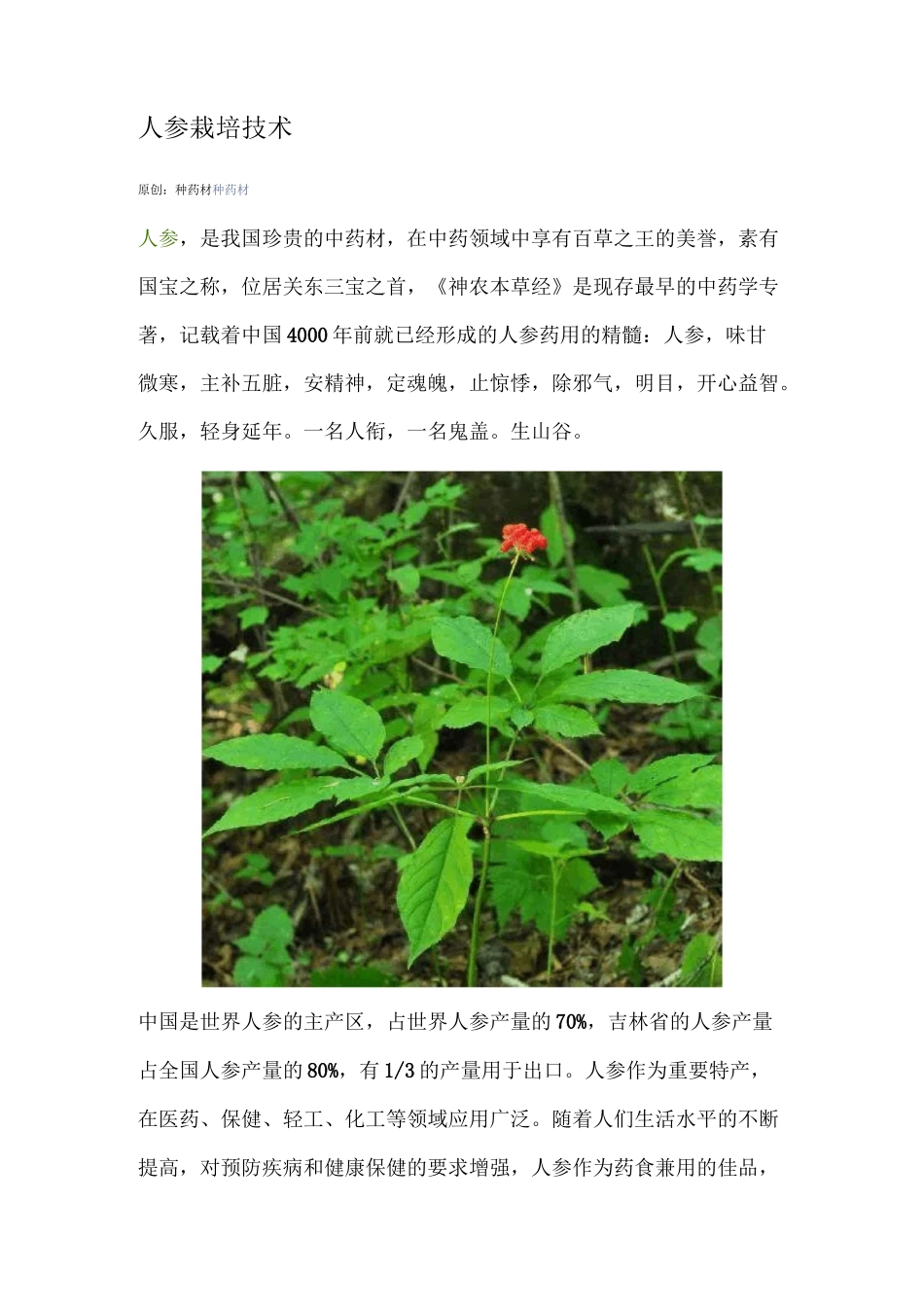 人参栽培技术

原创：种药材种药材

人参，是我国珍贵的中药材，在中药领域中享有百草之王的美誉，素有国宝之称，位居关东三宝之首，《神农本草经》是现存最早的中药学专著，记载着中国4000年前就已经形成的人参药用的精髓：人参，味甘微寒，主补五脏，安精神，定魂魄，止惊悸，除邪气，明目，开心益智。久服，轻身延年。一名人衔，一名鬼盖。生山谷。

中国是世界人参的主产区，占世界人参产量的70%，吉林省的人参产量占全国人参产量的80%，有1/3的产量用于出口。人参作为重要特产，在医药、保健、轻工、化工等领域应用广泛。随着人们生活水平的不断提高，对预防疾病和健康保健的要求增强，人参作为药食兼用的佳品，